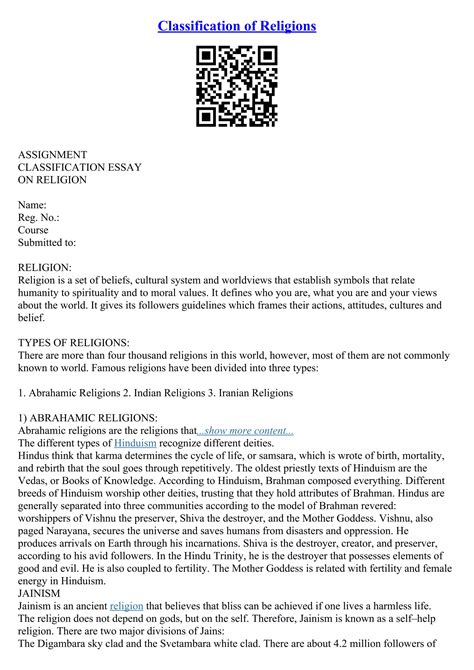 Classification of Religions

ASSIGNMENT
CLASSIFICATION ESSAY
ON RELIGION

Name:
Reg. No.:
Course
Submitted to:

RELIGION:
Religion is a set of beliefs, cultural system and worldviews that establish symbols that relate humanity to spirituality and to moral values. It defines who you are, what you are and your views about the world. It gives its followers guidelines which frames their actions, attitudes, cultures and belief.

TYPES OF RELIGIONS:
There are more than four thousand religions in this world, however, most of them are not commonly known to world. Famous religions have been divided into three types:

1. Abrahamic Religions 2. Indian Religions 3. Iranian Religions

1) ABRAHAMIC RELIGIONS:
Abrahamic religions are the religions that...show more content...
The different types of Hinduism recognize different deities.
Hindus think that karma determines the cycle of life, or samsara, which is wrote of birth, mortality, and rebirth that the soul goes through repetitively. The oldest priestly texts of Hinduism are the Vedas, or Books of Knowledge. According to Hinduism, Brahman composed everything. Different breeds of Hinduism worship other deities, trusting that they hold attributes of Brahman. Hindus are generally separated into three communities according to the model of Brahman revered: worshippers of Vishnu the preserver, Shiva the destroyer, and the Mother Goddess. Vishnu, also paged Narayana, secures the universe and saves humans from disasters and oppression. He produces arrivals on Earth through his incarnations. Shiva is the destroyer, creator, and preserver, according to his avid followers. In the Hindu Trinity, he is the destroyer that possesses elements of good and evil. He is also coupled to fertility. The Mother Goddess is related with fertility and female energy in Hinduism.
JAINISM
Jainism is an ancient religion that believes that bliss can be achieved if one lives a harmless life. The religion does not depend on gods, but on the self. Therefore, Jainism is known as a self–help religion. There are two major divisions of Jains:
The Digambara sky clad and the Svetambara white clad. There are about 4.2 million followers of